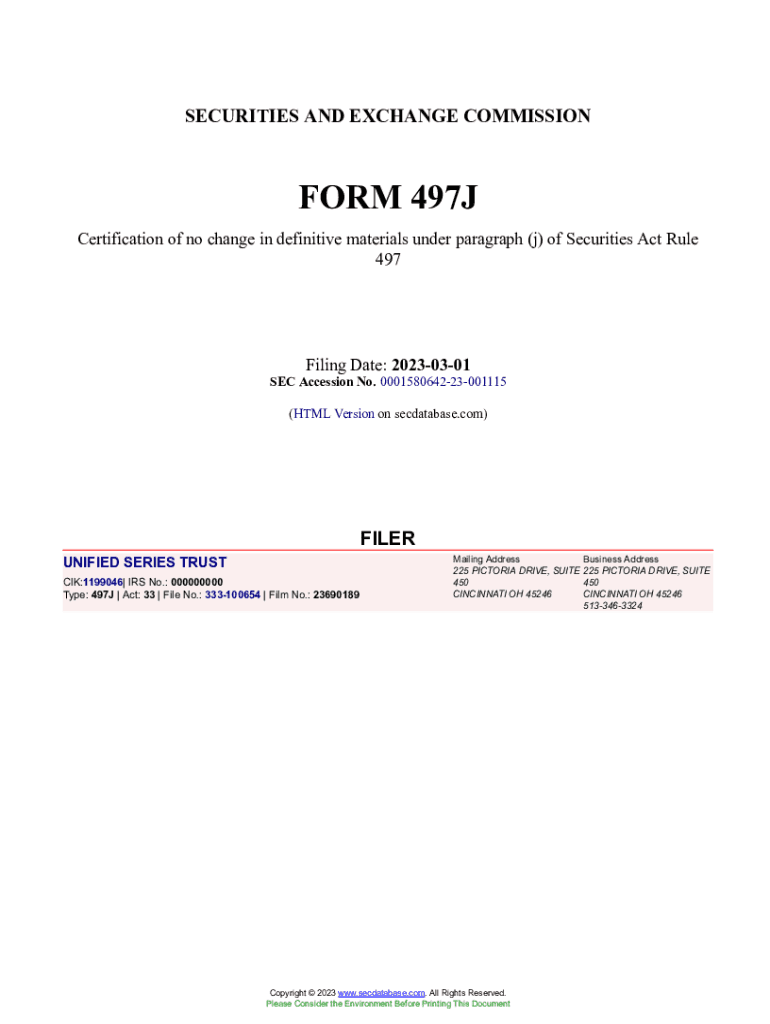 SECURITIES AND EXCHANGE COMMISSION

FORM 497J

Certification of no change in definitive materials under paragraph (j) of Securities Act Rule 497

Filing Date: 2023-03-01
SEC Accession No. 0001580642-23-001115

(HTML Version on secdatabase.com)

FILER

UNIFIED SERIES TRUST
CIK:1199046| IRS No.: 000000000
Type: 497J | Act: 33 | File No.: 333-100654 | Film No.: 23690189

Mailing Address
225 PICTORIA DRIVE, SUITE 450
CINCINNATI OH 45246

Business Address
225 PICTORIA DRIVE, SUITE 450
CINCINNATI OH 45246
513-346-3324

Copyright © 2023 www.secdatabase.com. All Rights Reserved.
Please Consider the Environment Before Printing This Document